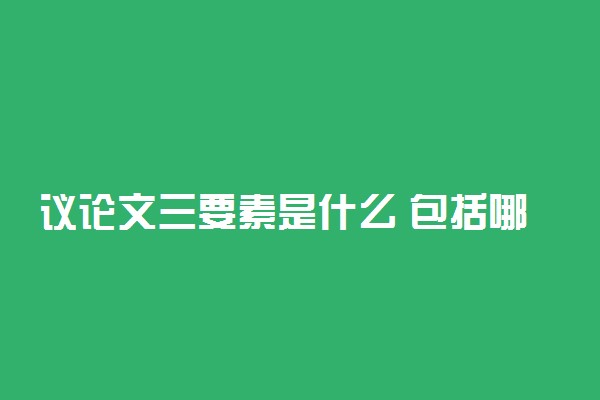 议论文三要素是什么 包括哪